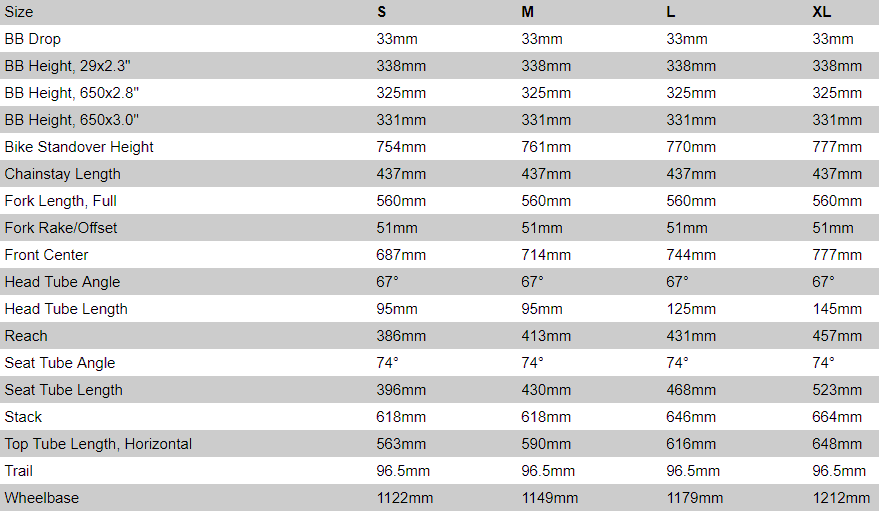 | Size | S | M | L | XL |
|---|---|---|---|---|
| BB Drop | 33mm | 33mm | 33mm | 33mm |
| BB Height, 29x2.3" | 338mm | 338mm | 338mm | 338mm |
| BB Height, 650x2.8" | 325mm | 325mm | 325mm | 325mm |
| BB Height, 650x3.0" | 331mm | 331mm | 331mm | 331mm |
| Bike Standover Height | 754mm | 761mm | 770mm | 777mm |
| Chainstay Length | 437mm | 437mm | 437mm | 437mm |
| Fork Length, Full | 560mm | 560mm | 560mm | 560mm |
| Fork Rake/Offset | 51mm | 51mm | 51mm | 51mm |
| Front Center | 687mm | 714mm | 744mm | 777mm |
| Head Tube Angle | 67° | 67° | 67° | 67° |
| Head Tube Length | 95mm | 95mm | 125mm | 145mm |
| Reach | 386mm | 413mm | 431mm | 457mm |
| Seat Tube Angle | 74° | 74° | 74° | 74° |
| Seat Tube Length | 396mm | 430mm | 468mm | 523mm |
| Stack | 618mm | 618mm | 646mm | 664mm |
| Top Tube Length, Horizontal | 563mm | 590mm | 616mm | 648mm |
| Trail | 96.5mm | 96.5mm | 96.5mm | 96.5mm |
| Wheelbase | 1122mm | 1149mm | 1179mm | 1212mm |